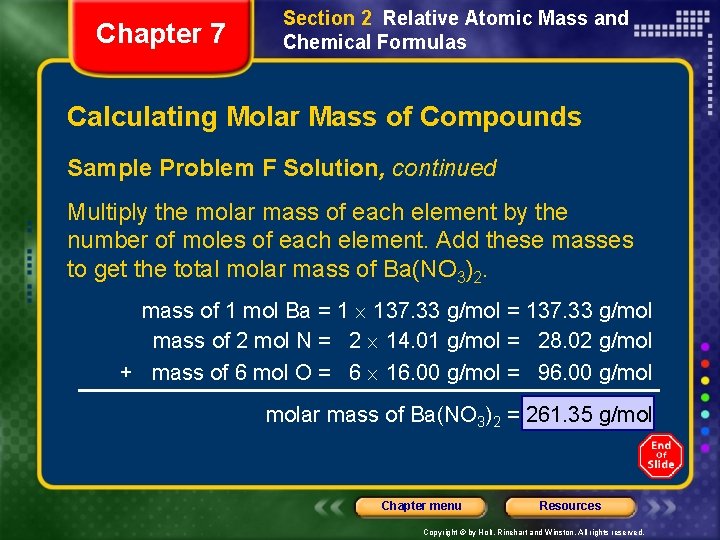 Chapter 7

Section 2 Relative Atomic Mass and Chemical Formulas

Calculating Molar Mass of Compounds

Sample Problem F Solution, continued

Multiply the molar mass of each element by the number of moles of each element. Add these masses to get the total molar mass of $Ba(NO_3)_2$.

mass of 1 mol Ba = 1 $\times$ 137.33 g/mol = 137.33 g/mol
mass of 2 mol N = 2 $\times$ 14.01 g/mol = 28.02 g/mol
+ mass of 6 mol O = 6 $\times$ 16.00 g/mol = 96.00 g/mol

molar mass of $Ba(NO_3)_2$ = 261.35 g/mol

End Of Slide

Chapter menu

Resources

Copyright © by Holt, Rinehart and Winston. All rights reserved.